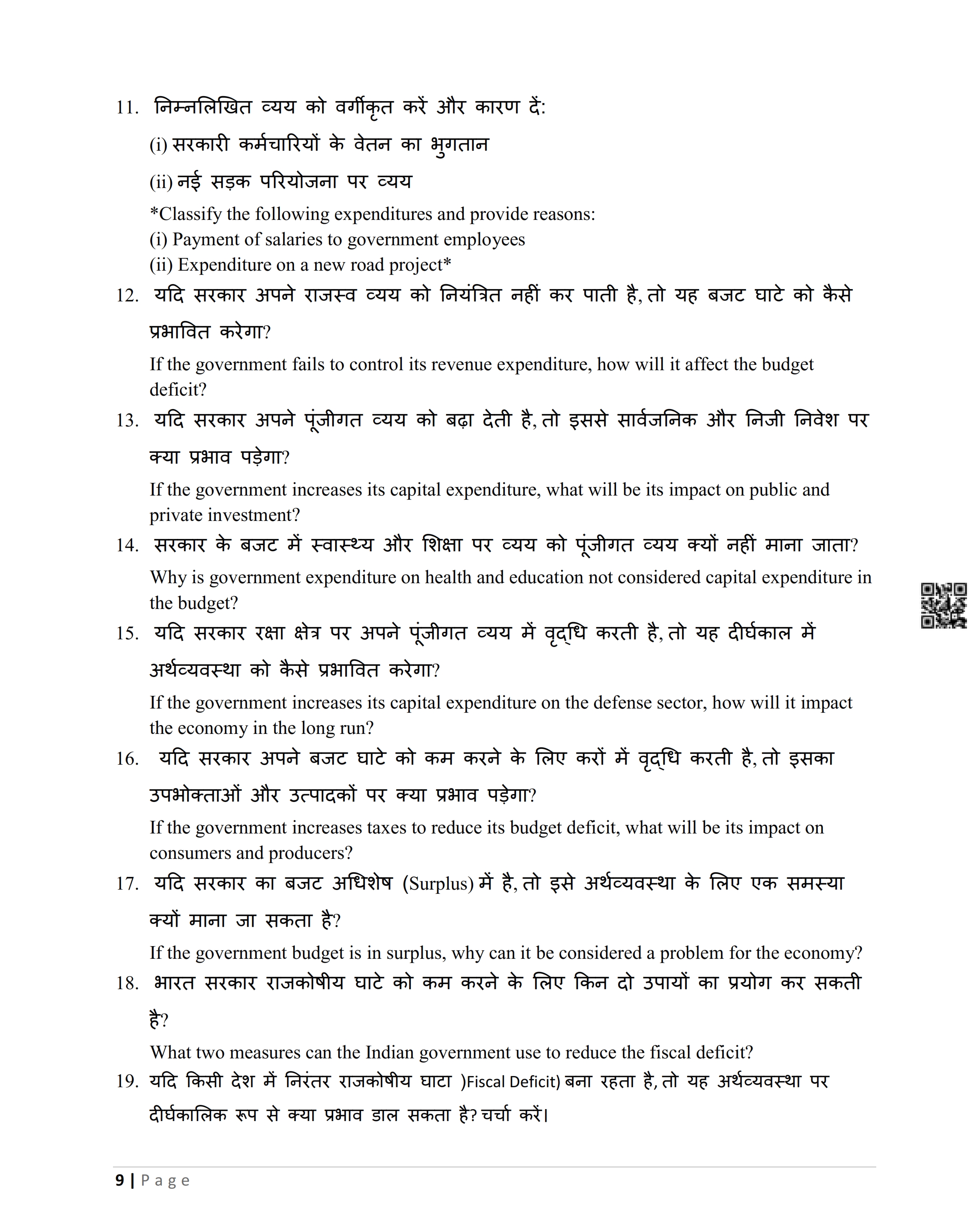 11. निम्नलिखित व्यय को वर्गीकृत करें और कारण दें:

(i) सरकारी कर्मचारियों के वेतन का भुगतान

(ii) नई सड़क परियोजना पर व्यय

*Classify the following expenditures and provide reasons:
(i) Payment of salaries to government employees
(ii) Expenditure on a new road project*

12. यदि सरकार अपने राजस्व व्यय को नियंत्रित नहीं कर पाती है, तो यह बजट घाटे को कैसे प्रभावित करेगा?

If the government fails to control its revenue expenditure, how will it affect the budget deficit?

13. यदि सरकार अपने पूंजीगत व्यय को बढ़ा देती है, तो इससे सार्वजनिक और निजी निवेश पर क्या प्रभाव पड़ेगा?

If the government increases its capital expenditure, what will be its impact on public and private investment?

14. सरकार के बजट में स्वास्थ्य और शिक्षा पर व्यय को पूंजीगत व्यय क्यों नहीं माना जाता?

Why is government expenditure on health and education not considered capital expenditure in the budget?

15. यदि सरकार रक्षा क्षेत्र पर अपने पूंजीगत व्यय में वृद्धि करती है, तो यह दीर्घकाल में अर्थव्यवस्था को कैसे प्रभावित करेगा?

If the government increases its capital expenditure on the defense sector, how will it impact the economy in the long run?

16. यदि सरकार अपने बजट घाटे को कम करने के लिए करों में वृद्धि करती है, तो इसका उपभोक्ताओं और उत्पादकों पर क्या प्रभाव पड़ेगा?

If the government increases taxes to reduce its budget deficit, what will be its impact on consumers and producers?

17. यदि सरकार का बजट अधिशेष (Surplus) में है, तो इसे अर्थव्यवस्था के लिए एक समस्या क्यों माना जा सकता है?

If the government budget is in surplus, why can it be considered a problem for the economy?

18. भारत सरकार राजकोषीय घाटे को कम करने के लिए किन दो उपायों का प्रयोग कर सकती है?

What two measures can the Indian government use to reduce the fiscal deficit?

19. यदि किसी देश में निरंतर राजकोषीय घाटा )Fiscal Deficit) बना रहता है, तो यह अर्थव्यवस्था पर दीर्घकालिक रूप से क्या प्रभाव डाल सकता है? चर्चा करें।

9 | Page